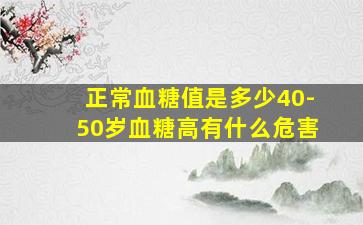 正常血糖值是多少40-50岁血糖高有什么危害